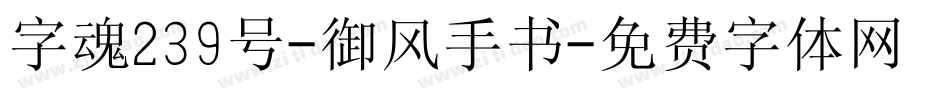 字魂239号-御风手书-免费字体网